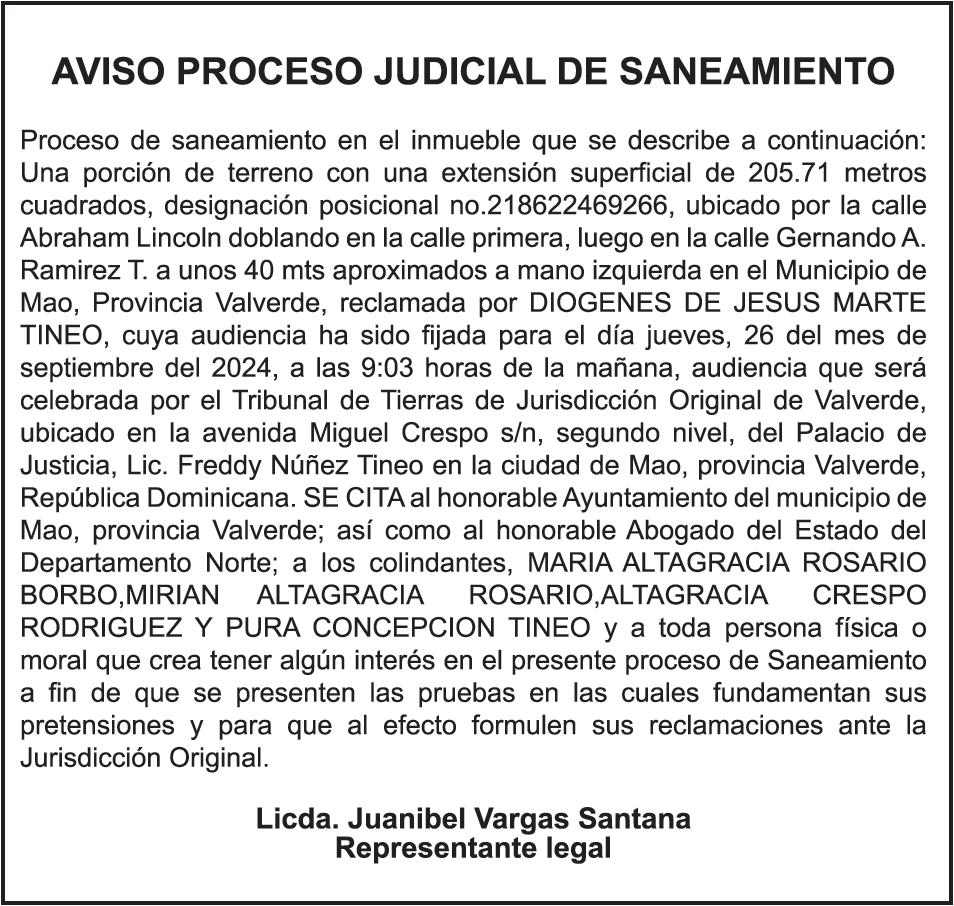 AVISO PROCESO JUDICIAL DE SANEAMIENTO

Proceso de saneamiento en el inmueble que se describe a continuación: Una porción de terreno con una extensión superficial de 205.71 metros cuadrados, designación posicional no.218622469266, ubicado por la calle Abraham Lincoln doblando en la calle primera, luego en la calle Gernando A. Ramirez T. a unos 40 mts aproximados a mano izquierda en el Municipio de Mao, Provincia Valverde, reclamada por DIOGENES DE JESUS MARTE TINEO, cuya audiencia ha sido fijada para el día jueves, 26 del mes de septiembre del 2024, a las 9:03 horas de la mañana, audiencia que será celebrada por el Tribunal de Tierras de Jurisdicción Original de Valverde, ubicado en la avenida Miguel Crespo s/n, segundo nivel, del Palacio de Justicia, Lic. Freddy Núñez Tineo en la ciudad de Mao, provincia Valverde, República Dominicana. SE CITA al honorable Ayuntamiento del municipio de Mao, provincia Valverde; así como al honorable Abogado del Estado del Departamento Norte; a los colindantes, MARIA ALTAGRACIA ROSARIO BORBO,MIRIAN ALTAGRACIA ROSARIO,ALTAGRACIA CRESPO RODRIGUEZ Y PURA CONCEPCION TINEO y a toda persona física o moral que crea tener algún interés en el presente proceso de Saneamiento a fin de que se presenten las pruebas en las cuales fundamentan sus pretensiones y para que al efecto formulen sus reclamaciones ante la Jurisdicción Original.

Licda. Juanibel Vargas Santana
Representante legal